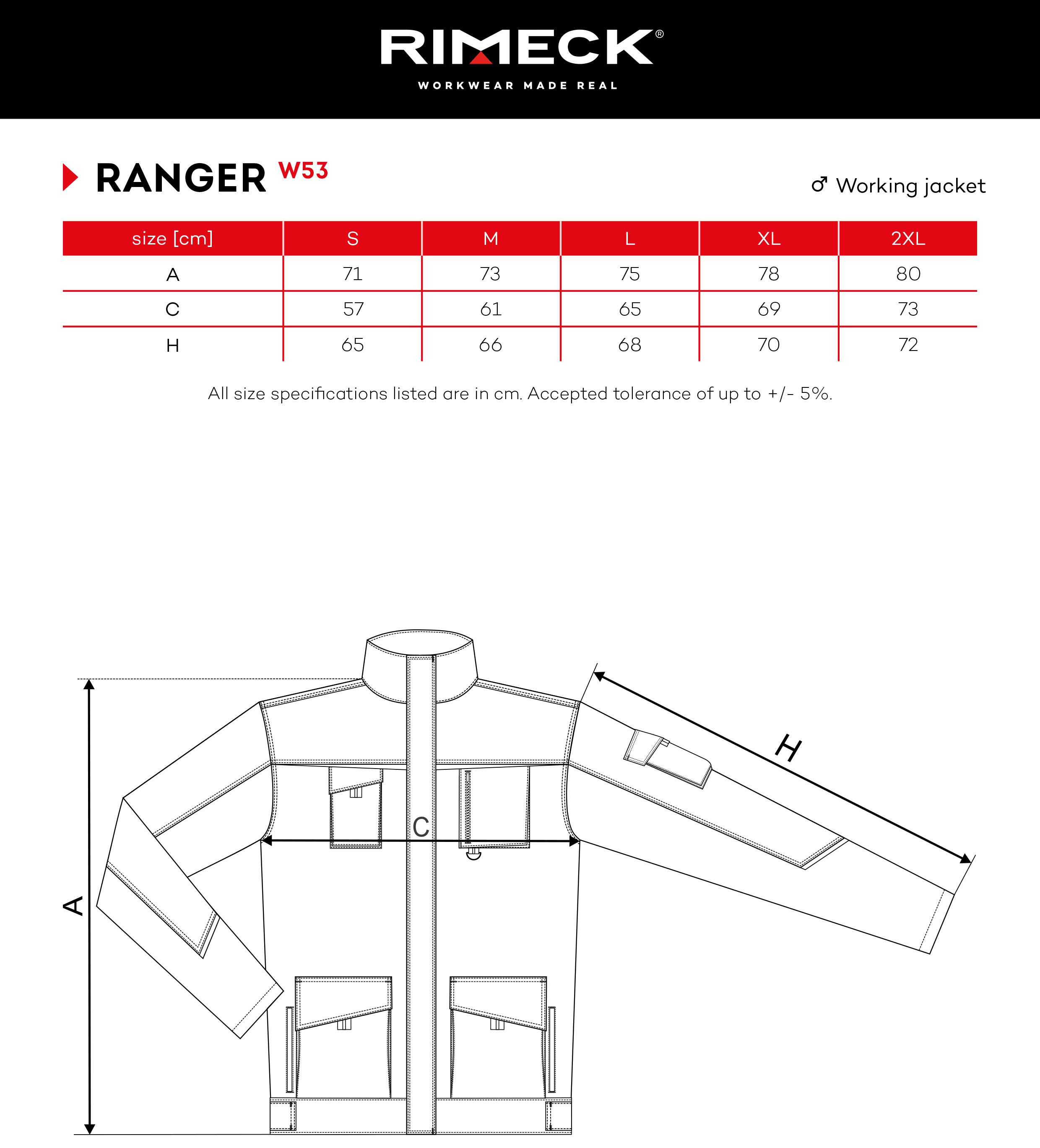 RIMECK®
WORKWEAR MADE REAL

RANGER W53

♂ Working jacket

| size [cm] | S | M | L | XL | 2XL |
|---|---|---|---|---|---|
| A | 71 | 73 | 75 | 78 | 80 |
| C | 57 | 61 | 65 | 69 | 73 |
| H | 65 | 66 | 68 | 70 | 72 |

All size specifications listed are in cm. Accepted tolerance of up to +/- 5%.

A
C
H